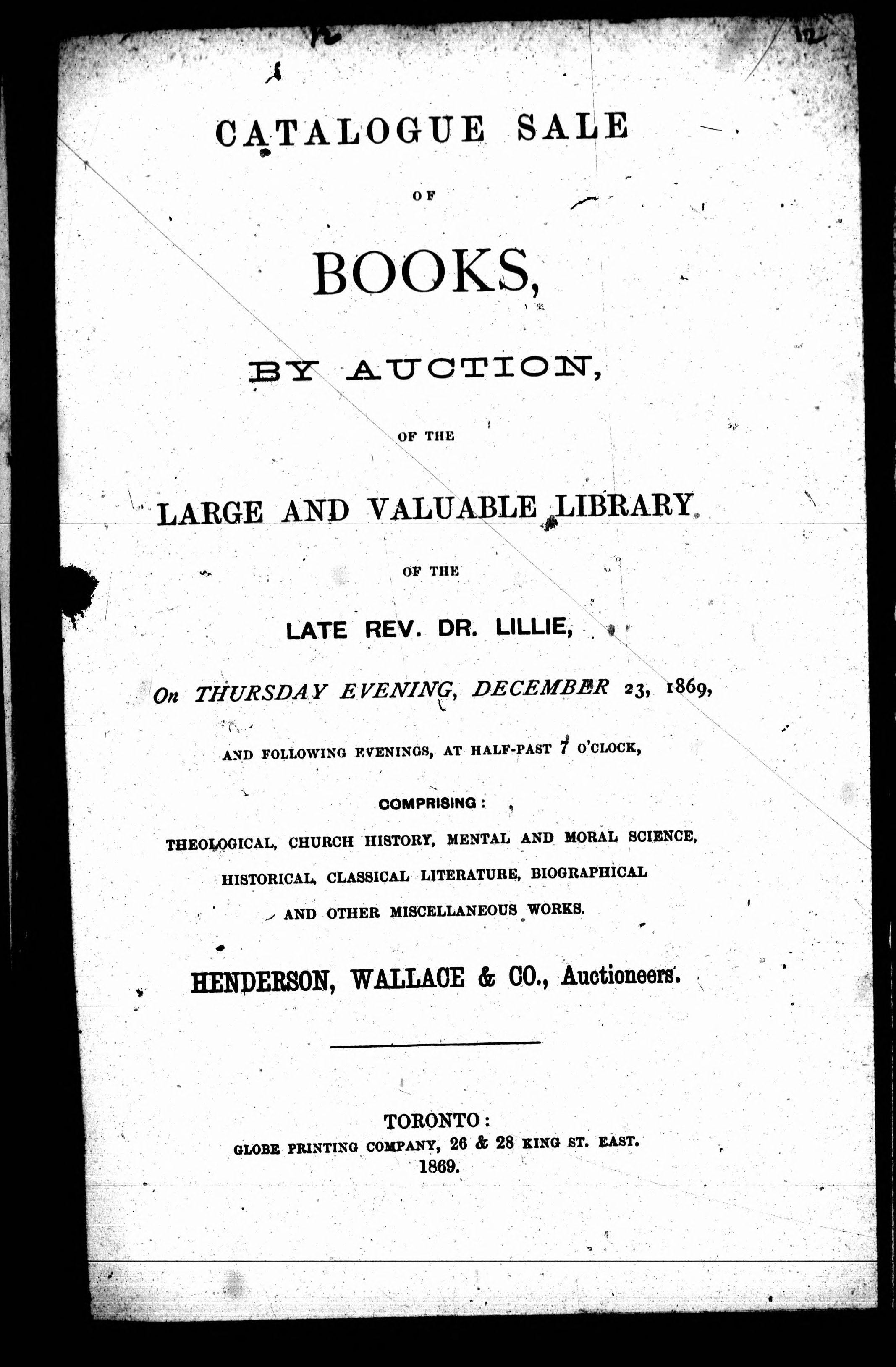 12

12

CATALOGUE SALE

OF

BOOKS,

BY AUCTION,

OF THE

LARGE AND VALUABLE LIBRARY

OF THE

LATE REV. DR. LILLIE,

On THURSDAY EVENING, DECEMBER 23, 1869,

AND FOLLOWING EVENINGS, AT HALF-PAST 7 O'CLOCK,

COMPRISING:

THEOLOGICAL, CHURCH HISTORY, MENTAL AND MORAL SCIENCE, HISTORICAL, CLASSICAL LITERATURE, BIOGRAPHICAL AND OTHER MISCELLANEOUS WORKS.

HENDERSON, WALLACE & CO., Auctioneers.

TORONTO:
GLOBE PRINTING COMPANY, 26 & 28 KING ST. EAST.
1869.